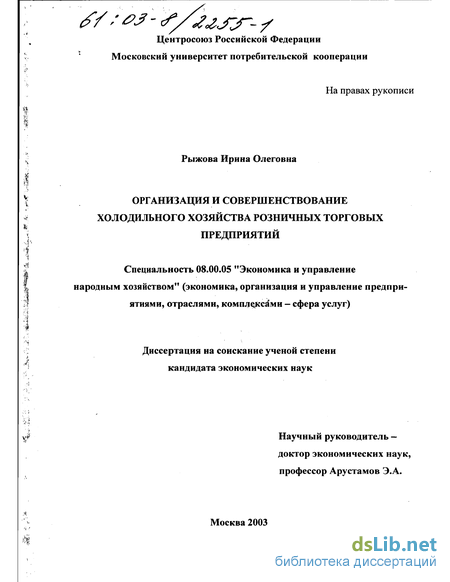 61:03-8/2255-1

Центросоюз Российской Федерации
Московский университет потребительской кооперации

На правах рукописи

Рыжова Ирина Олеговна

ОРГАНИЗАЦИЯ И СОВЕРШЕНСТВОВАНИЕ ХОЛОДИЛЬНОГО ХОЗЯЙСТВА РОЗНИЧНЫХ ТОРГОВЫХ ПРЕДПРИЯТИЙ

Специальность 08.00.05 "Экономика и управление народным хозяйством" (экономика, организация и управление предприятиями, отраслями, комплексами – сфера услуг)

Диссертация на соискание ученой степени кандидата экономических наук

Научный руководитель – доктор экономических наук, профессор Арустамов Э.А.

Москва 2003

dsLib.net
библиотека диссертаций